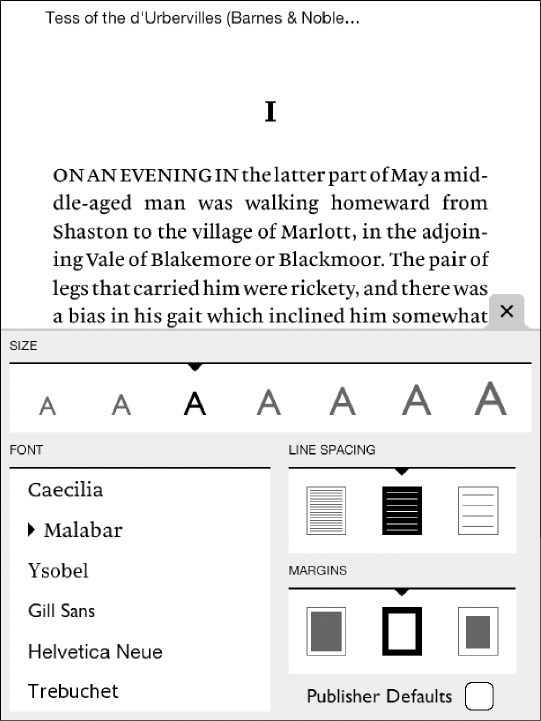 Tess of the d'Urbervilles (Barnes & Noble...

I

ON AN EVENING IN the latter part of May a middle-aged man was walking homeward from Shaston to the village of Marlott, in the adjoining Vale of Blakemore or Blackmoor. The pair of legs that carried him were rickety, and there was a bias in his gait which inclined him somewhat

×

SIZE

A A A A A A A

FONT

Caecilia

Malabar

Ysobel

Gill Sans

Helvetica Neue

Trebuchet

LINE SPACING

MARGINS

Publisher Defaults